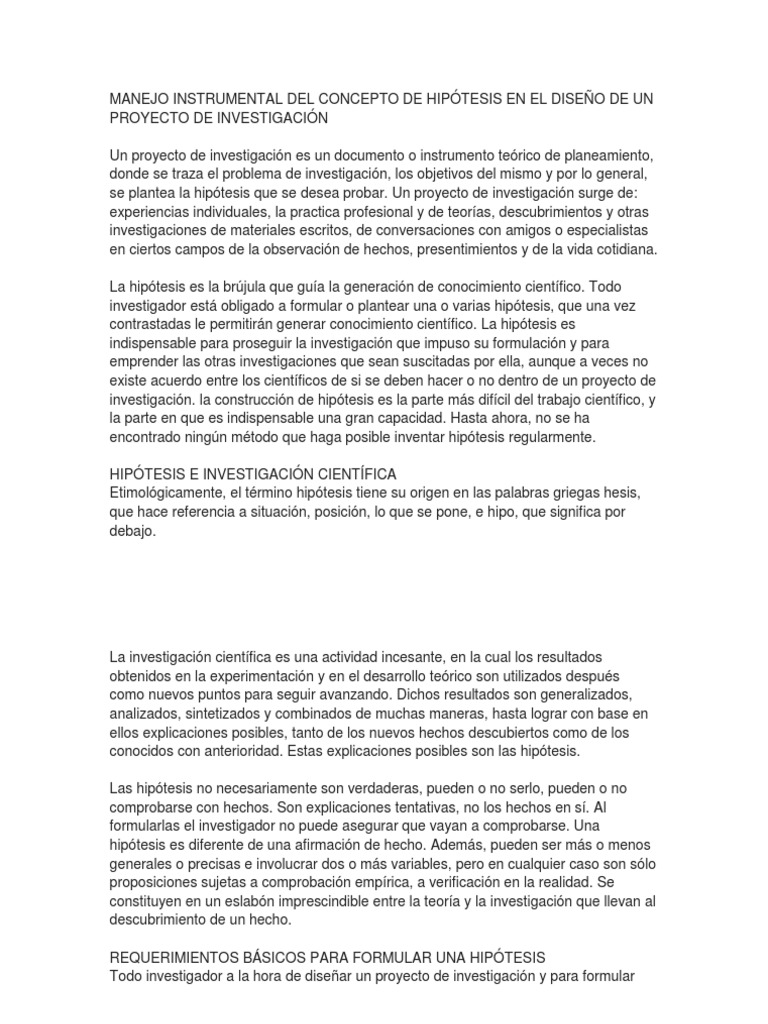 MANEJO INSTRUMENTAL DEL CONCEPTO DE HIPÓTESIS EN EL DISEÑO DE UN PROYECTO DE INVESTIGACIÓN

Un proyecto de investigación es un documento o instrumento teórico de planeamiento, donde se traza el problema de investigación, los objetivos del mismo y por lo general, se plantea la hipótesis que se desea probar. Un proyecto de investigación surge de: experiencias individuales, la practica profesional y de teorías, descubrimientos y otras investigaciones de materiales escritos, de conversaciones con amigos o especialistas en ciertos campos de la observación de hechos, presentimientos y de la vida cotidiana.

La hipótesis es la brújula que guía la generación de conocimiento científico. Todo investigador está obligado a formular o plantear una o varias hipótesis, que una vez contrastadas le permitirán generar conocimiento científico. La hipótesis es indispensable para proseguir la investigación que impuso su formulación y para emprender las otras investigaciones que sean suscitadas por ella, aunque a veces no existe acuerdo entre los científicos de si se deben hacer o no dentro de un proyecto de investigación. la construcción de hipótesis es la parte más difícil del trabajo científico, y la parte en que es indispensable una gran capacidad. Hasta ahora, no se ha encontrado ningún método que haga posible inventar hipótesis regularmente.

HIPÓTESIS E INVESTIGACIÓN CIENTÍFICA
Etimológicamente, el término hipótesis tiene su origen en las palabras griegas hesis, que hace referencia a situación, posición, lo que se pone, e hipo, que significa por debajo.

La investigación científica es una actividad incesante, en la cual los resultados obtenidos en la experimentación y en el desarrollo teórico son utilizados después como nuevos puntos para seguir avanzando. Dichos resultados son generalizados, analizados, sintetizados y combinados de muchas maneras, hasta lograr con base en ellos explicaciones posibles, tanto de los nuevos hechos descubiertos como de los conocidos con anterioridad. Estas explicaciones posibles son las hipótesis.

Las hipótesis no necesariamente son verdaderas, pueden o no serlo, pueden o no comprobarse con hechos. Son explicaciones tentativas, no los hechos en sí. Al formularlas el investigador no puede asegurar que vayan a comprobarse. Una hipótesis es diferente de una afirmación de hecho. Además, pueden ser más o menos generales o precisas e involucrar dos o más variables, pero en cualquier caso son sólo proposiciones sujetas a comprobación empírica, a verificación en la realidad. Se constituyen en un eslabón imprescindible entre la teoría y la investigación que llevan al descubrimiento de un hecho.

REQUERIMIENTOS BÁSICOS PARA FORMULAR UNA HIPÓTESIS
Todo investigador a la hora de diseñar un proyecto de investigación y para formular